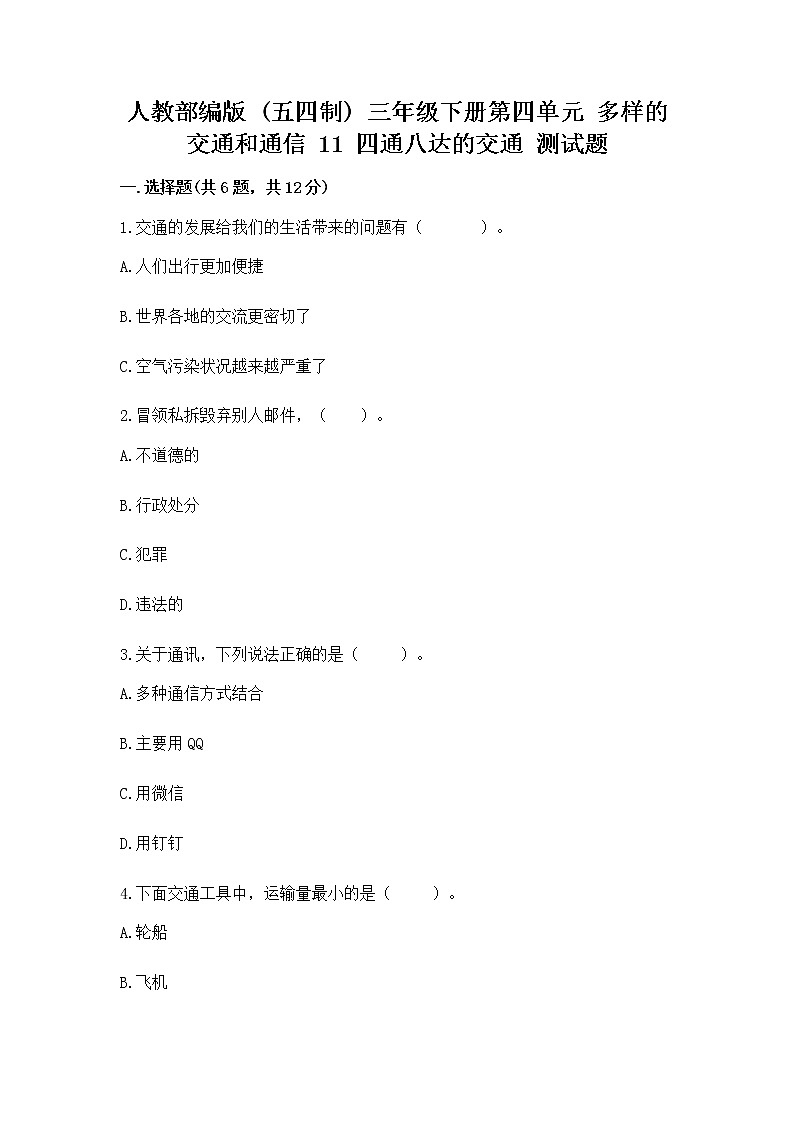 人教部编版（五四制）三年级下册第四单元 多样的交通和通信 11 四通八达的交通 测试题

一.选择题(共6题，共12分)

1.交通的发展给我们的生活带来的问题有（　　）。

A.人们出行更加便捷

B.世界各地的交流更密切了

C.空气污染状况越来越严重了

2.冒领私拆毁弃别人邮件，（　　）。

A.不道德的

B.行政处分

C.犯罪

D.违法的

3.关于通讯，下列说法正确的是（　　）。

A.多种通信方式结合

B.主要用QQ

C.用微信

D.用钉钉

4.下面交通工具中，运输量最小的是（　　）。

A.轮船

B.飞机